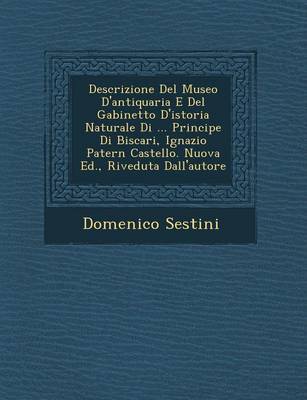 Descrizione Del Museo D'antiquaria E Del Gabinetto D'istoria Naturale Di ... Principe Di Biscari, Ignazio Patern Castello. Nuova Ed., Riveduta Dall'autore

Domenico Sestini